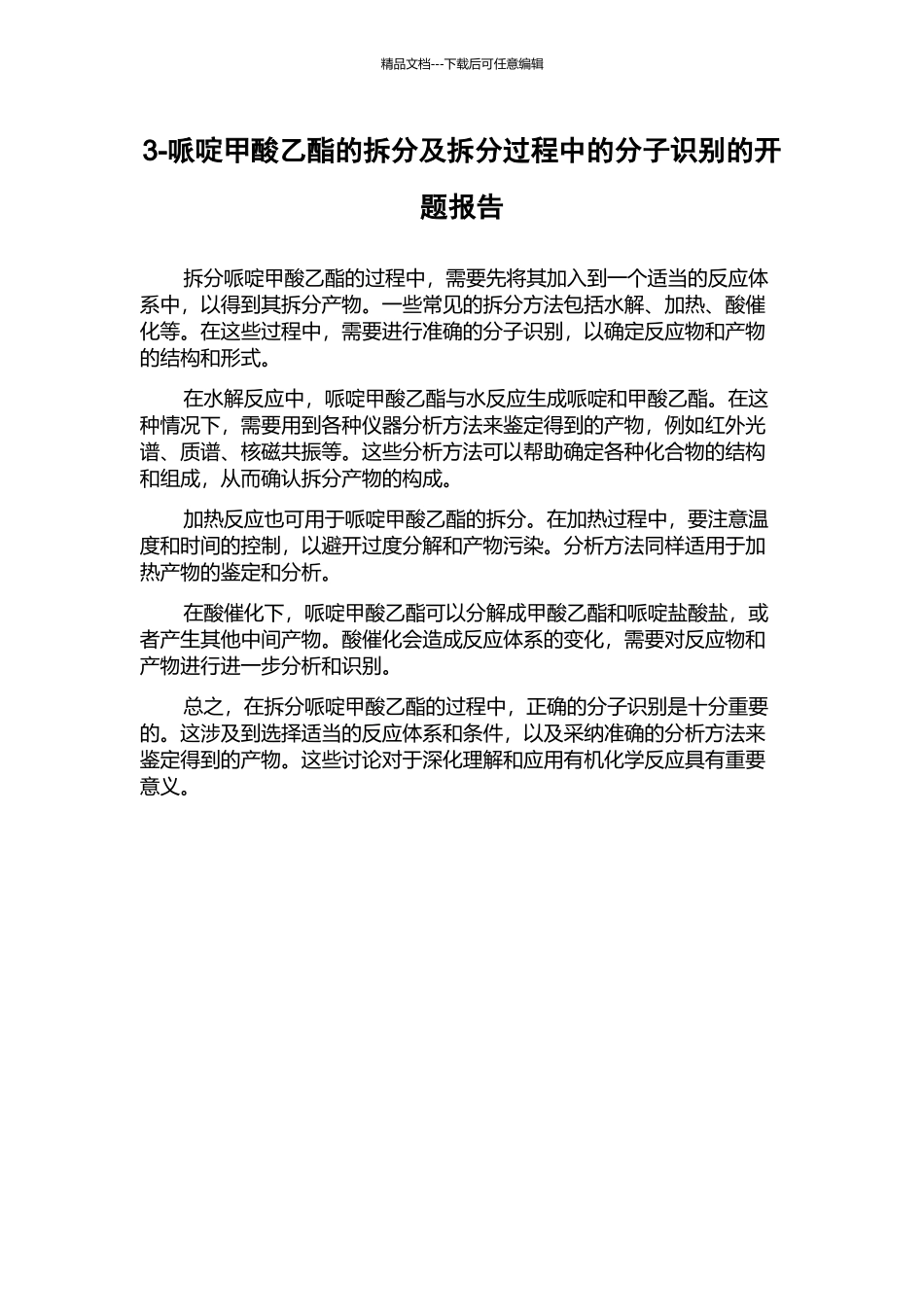 精品文档---下载后可任意编辑

3-哌啶甲酸乙酯的拆分及拆分过程中的分子识别的开题报告

拆分哌啶甲酸乙酯的过程中，需要先将其加入到一个适当的反应体系中，以得到其拆分产物。一些常见的拆分方法包括水解、加热、酸催化等。在这些过程中，需要进行准确的分子识别，以确定反应物和产物的结构和形式。

在水解反应中，哌啶甲酸乙酯与水反应生成哌啶和甲酸乙酯。在这种情况下，需要用到各种仪器分析方法来鉴定得到的产物，例如红外光谱、质谱、核磁共振等。这些分析方法可以帮助确定各种化合物的结构和组成，从而确认拆分产物的构成。

加热反应也可用于哌啶甲酸乙酯的拆分。在加热过程中，要注意温度和时间的控制，以避开过度分解和产物污染。分析方法同样适用于加热产物的鉴定和分析。

在酸催化下，哌啶甲酸乙酯可以分解成甲酸乙酯和哌啶盐酸盐，或者产生其他中间产物。酸催化会造成反应体系的变化，需要对反应物和产物进行进一步分析和识别。

总之，在拆分哌啶甲酸乙酯的过程中，正确的分子识别是十分重要的。这涉及到选择适当的反应体系和条件，以及采纳准确的分析方法来鉴定得到的产物。这些讨论对于深化理解和应用有机化学反应具有重要意义。